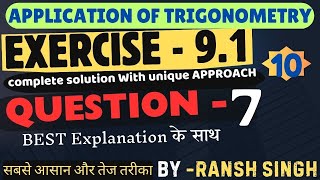 APPLICATION OF TRIGONOMETRY

EXERCISE - 9.1

10

complete solution With unique APPROACH

QUESTION - 7

BEST Explanation के साथ

सबसे आसान और तेज तरीका BY -RANSH SINGH